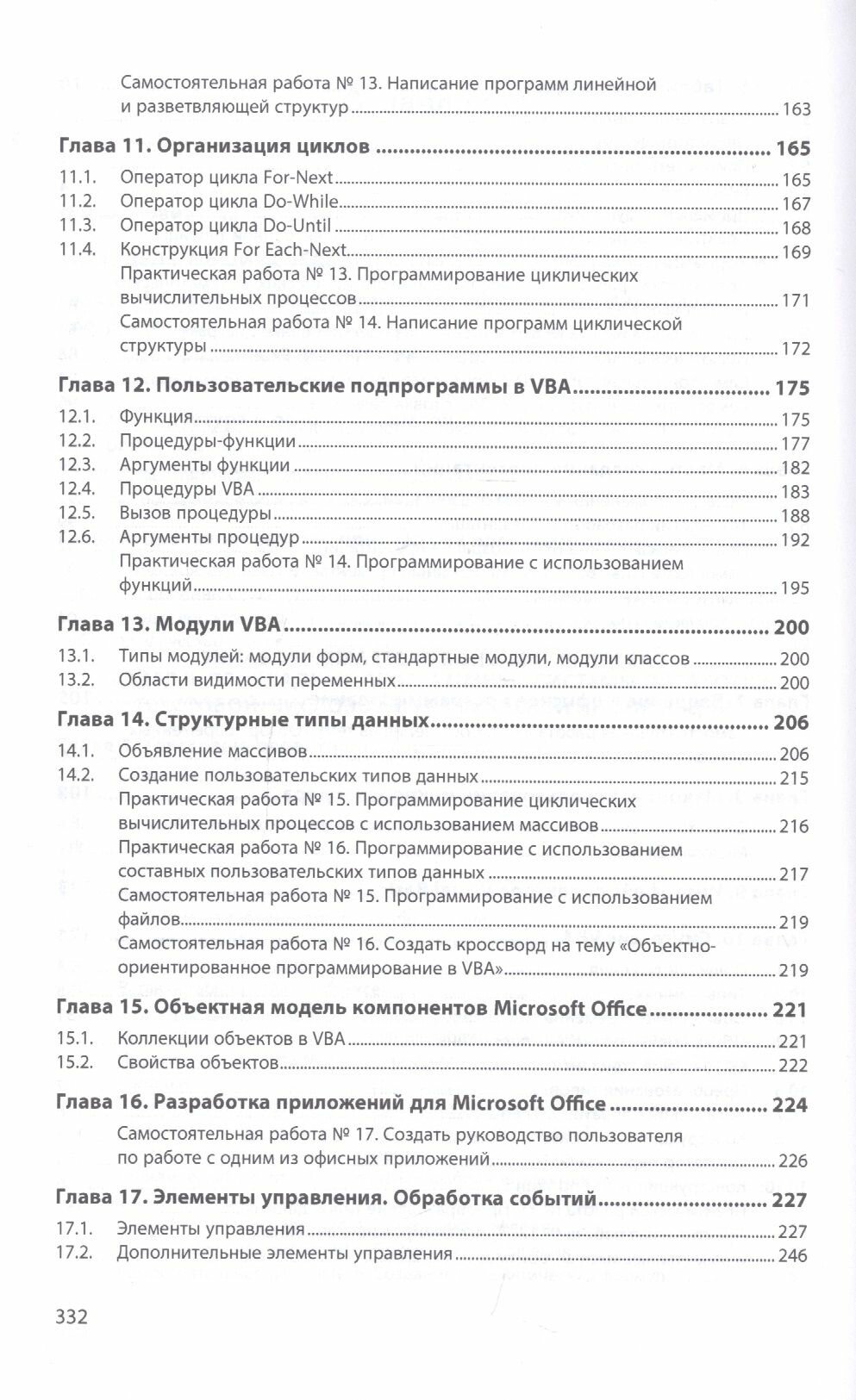 Самостоятельная работа № 13. Написание программ линейной и разветвляющей структур ........ 163

Глава 11. Организация циклов ........ 165

11.1. Оператор цикла For-Next ........ 165
11.2. Оператор цикла Do-While ........ 167
11.3. Оператор цикла Do-Until ........ 168
11.4. Конструкция For Each-Next ........ 169
Практическая работа № 13. Программирование циклических вычислительных процессов ........ 171
Самостоятельная работа № 14. Написание программ циклической структуры ........ 172

Глава 12. Пользовательские подпрограммы в VBA ........ 175

12.1. Функция ........ 175
12.2. Процедуры-функции ........ 177
12.3. Аргументы функции ........ 182
12.4. Процедуры VBA ........ 183
12.5. Вызов процедуры ........ 188
12.6. Аргументы процедур ........ 192
Практическая работа № 14. Программирование с использованием функций ........ 195

Глава 13. Модули VBA ........ 200

13.1. Типы модулей: модули форм, стандартные модули, модули классов ........ 200
13.2. Области видимости переменных ........ 200

Глава 14. Структурные типы данных ........ 206

14.1. Объявление массивов ........ 206
14.2. Создание пользовательских типов данных ........ 215
Практическая работа № 15. Программирование циклических вычислительных процессов с использованием массивов ........ 216
Практическая работа № 16. Программирование с использованием составных пользовательских типов данных ........ 217
Самостоятельная работа № 15. Программирование с использованием файлов ........ 219
Самостоятельная работа № 16. Создать кроссворд на тему «Объектно-ориентированное программирование в VBA» ........ 219

Глава 15. Объектная модель компонентов Microsoft Office ........ 221

15.1. Коллекции объектов в VBA ........ 221
15.2. Свойства объектов ........ 222

Глава 16. Разработка приложений для Microsoft Office ........ 224

Самостоятельная работа № 17. Создать руководство пользователя по работе с одним из офисных приложений ........ 226

Глава 17. Элементы управления. Обработка событий ........ 227

17.1. Элементы управления ........ 227
17.2. Дополнительные элементы управления ........ 246

332